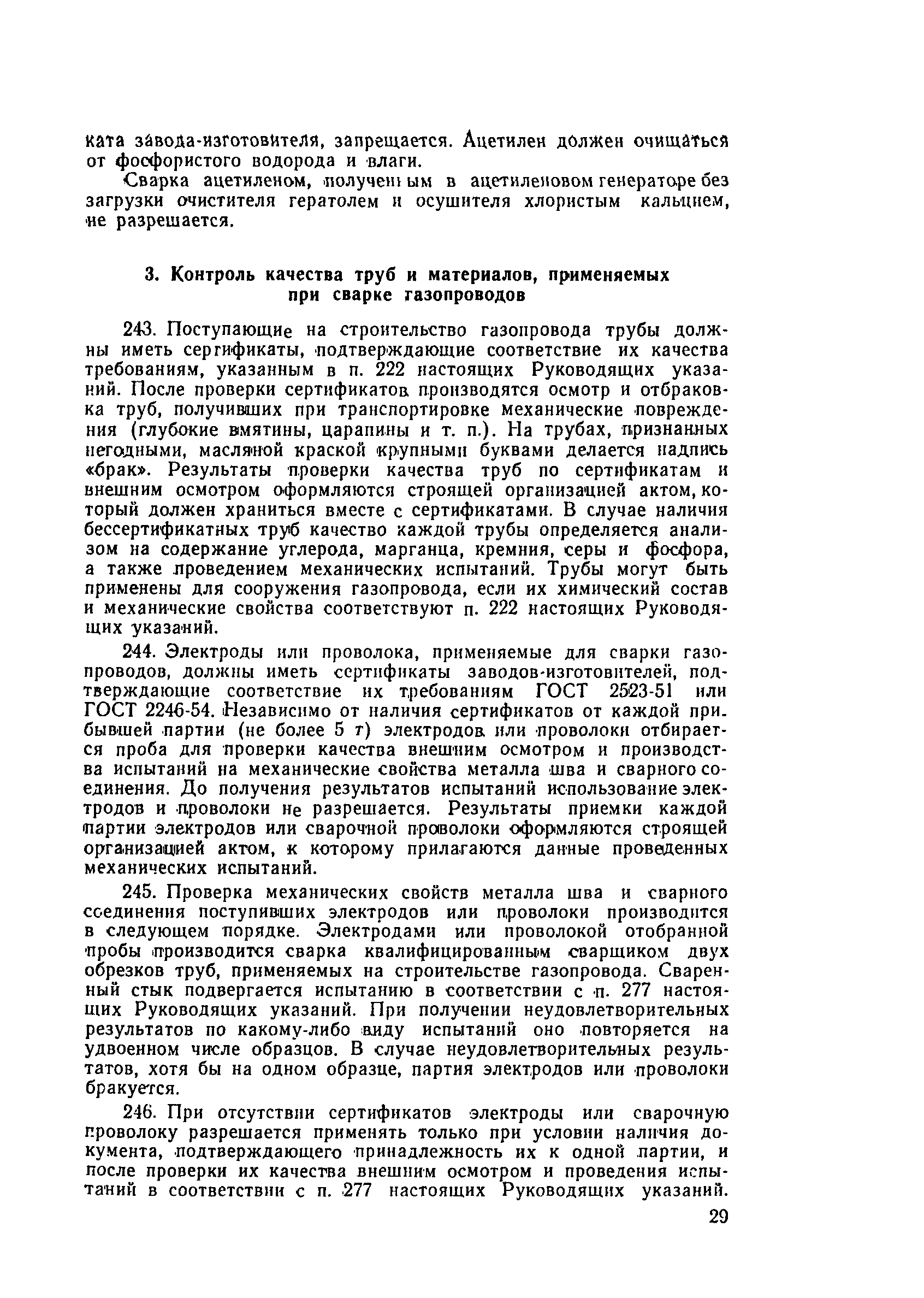 ката завода-изготовителя, запрещается. Ацетилен должен очищаться от фосфористого водорода и влаги.

Сварка ацетиленом, полученным в ацетиленовом генераторе без загрузки очистителя гератолем и осушителя хлористым кальцием, не разрешается.

3. Контроль качества труб и материалов, применяемых при сварке газопроводов

243. Поступающие на строительство газопровода трубы должны иметь сертификаты, подтверждающие соответствие их качества требованиям, указанным в п. 222 настоящих Руководящих указаний. После проверки сертификатов производятся осмотр и отбраковка труб, получивших при транспортировке механические повреждения (глубокие вмятины, царапины и т. п.). На трубах, признанных негодными, масляной краской крупными буквами делается надпись «брак». Результаты проверки качества труб по сертификатам и внешним осмотром оформляются строящей организацией актом, который должен храниться вместе с сертификатами. В случае наличия бессертификатных труб качество каждой трубы определяется анализом на содержание углерода, марганца, кремния, серы и фосфора, а также проведением механических испытаний. Трубы могут быть применены для сооружения газопровода, если их химический состав и механические свойства соответствуют п. 222 настоящих Руководящих указаний.

244. Электроды или проволока, применяемые для сварки газопроводов, должны иметь сертификаты заводов-изготовителей, подтверждающие соответствие их требованиям ГОСТ 2523-51 или ГОСТ 2246-54. Независимо от наличия сертификатов от каждой прибывшей партии (не более 5 т) электродов или проволоки отбирается проба для проверки качества внешним осмотром и производства испытаний на механические свойства металла шва и сварного соединения. До получения результатов испытаний использование электродов и проволоки не разрешается. Результаты приемки каждой партии электродов или сварочной проволоки оформляются строящей организацией актом, к которому прилагаются данные проведенных механических испытаний.

245. Проверка механических свойств металла шва и сварного соединения поступивших электродов или проволоки производится в следующем порядке. Электродами или проволокой отобранной пробы производится сварка квалифицированным сварщиком двух обрезков труб, применяемых на строительстве газопровода. Сваренный стык подвергается испытанию в соответствии с п. 277 настоящих Руководящих указаний. При получении неудовлетворительных результатов по какому-либо виду испытаний оно повторяется на удвоенном числе образцов. В случае неудовлетворительных результатов, хотя бы на одном образце, партия электродов или проволоки бракуется.

246. При отсутствии сертификатов электроды или сварочную проволоку разрешается применять только при условии наличия документа, подтверждающего принадлежность их к одной партии, и после проверки их качества внешним осмотром и проведения испытаний в соответствии с п. 277 настоящих Руководящих указаний.

29